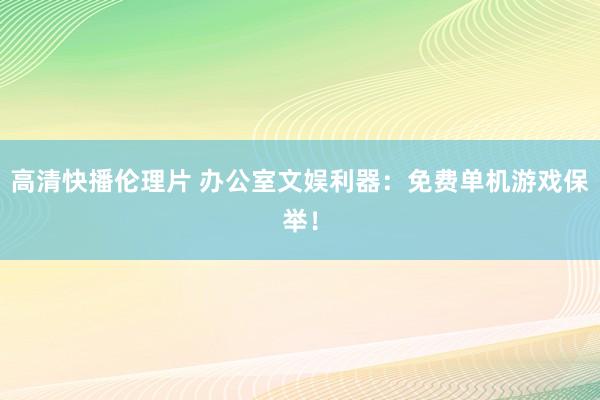 高清快播伦理片 办公室文娱利器：免费单机游戏保举！